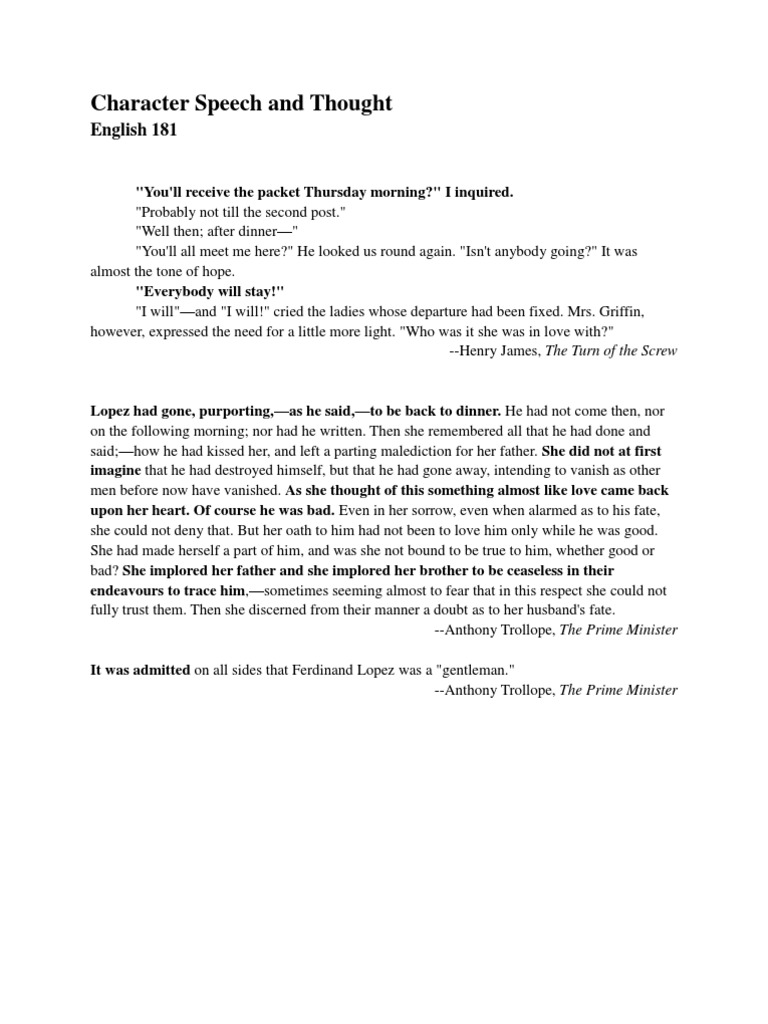 Character Speech and Thought
English 181

"You'll receive the packet Thursday morning?" I inquired.

"Probably not till the second post."

"Well then; after dinner—"

"You'll all meet me here?" He looked us round again. "Isn't anybody going?" It was almost the tone of hope.

"Everybody will stay!"

"I will"—and "I will!" cried the ladies whose departure had been fixed. Mrs. Griffin, however, expressed the need for a little more light. "Who was it she was in love with?"

--Henry James, The Turn of the Screw

Lopez had gone, purporting,—as he said,—to be back to dinner. He had not come then, nor on the following morning; nor had he written. Then she remembered all that he had done and said;—how he had kissed her, and left a parting malediction for her father. She did not at first imagine that he had destroyed himself, but that he had gone away, intending to vanish as other men before now have vanished. As she thought of this something almost like love came back upon her heart. Of course he was bad. Even in her sorrow, even when alarmed as to his fate, she could not deny that. But her oath to him had not been to love him only while he was good. She had made herself a part of him, and was she not bound to be true to him, whether good or bad? She implored her father and she implored her brother to be ceaseless in their endeavours to trace him,—sometimes seeming almost to fear that in this respect she could not fully trust them. Then she discerned from their manner a doubt as to her husband's fate.

--Anthony Trollope, The Prime Minister

It was admitted on all sides that Ferdinand Lopez was a "gentleman."

--Anthony Trollope, The Prime Minister